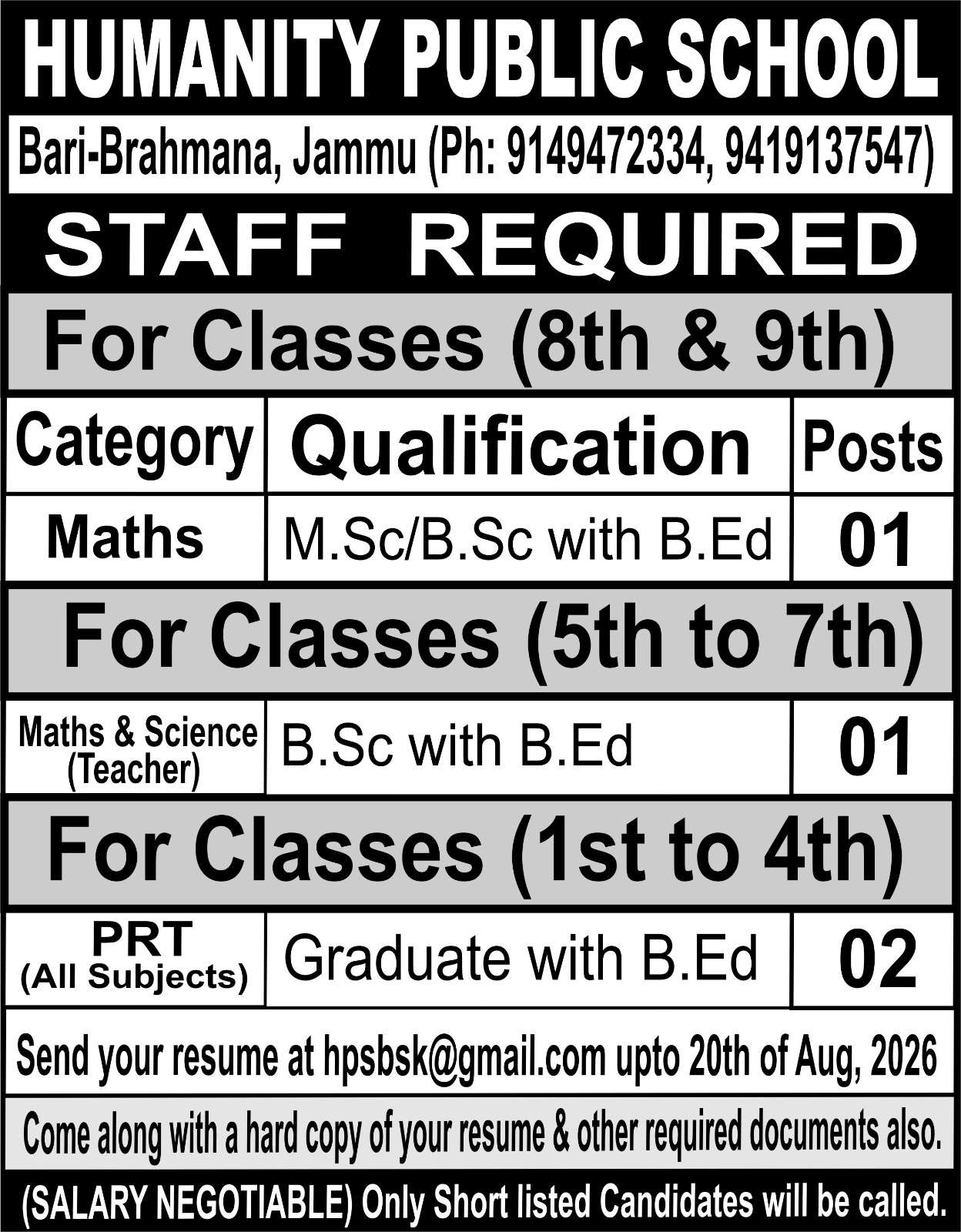 HUMANITY PUBLIC SCHOOL

Bari-Brahmana, Jammu (Ph: 9149472334, 9419137547)

STAFF REQUIRED

For Classes (8th & 9th)

| Category | Qualification | Posts |
|---|---|---|
| Maths | M.Sc/B.Sc with B.Ed | 01 |

For Classes (5th to 7th)

| Maths & Science (Teacher) | B.Sc with B.Ed | 01 |
|---|---|---|

For Classes (1st to 4th)

| PRT (All Subjects) | Graduate with B.Ed | 02 |
|---|---|---|

Send your resume at hpsbsk@gmail.com upto 20th of Aug, 2026

Come along with a hard copy of your resume & other required documents also.

(SALARY NEGOTIABLE) Only Short listed Candidates will be called.